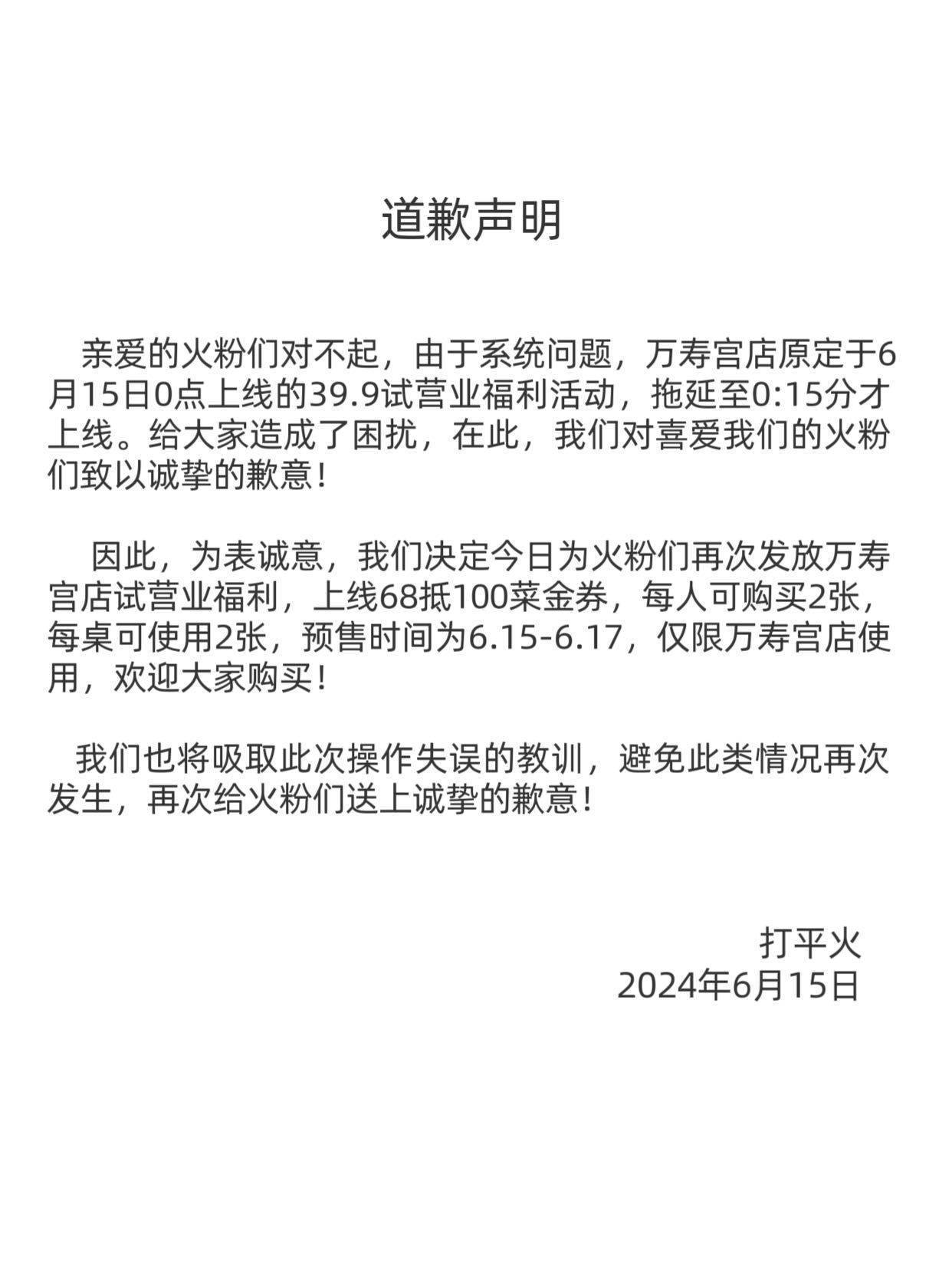 道歉声明

亲爱的火粉们对不起，由于系统问题，万寿宫店原定于6月15日0点上线的39.9试营业福利活动，拖延至0:15分才上线。给大家造成了困扰，在此，我们对喜爱我们的火粉们致以诚挚的歉意！

因此，为表诚意，我们决定今日为火粉们再次发放万寿宫店试营业福利，上线68抵100菜金券，每人可购买2张，每桌可使用2张，预售时间为6.15-6.17，仅限万寿宫店使用，欢迎大家购买！

我们也将吸取此次操作失误的教训，避免此类情况再次发生，再次给火粉们送上诚挚的歉意！

打平火
2024年6月15日